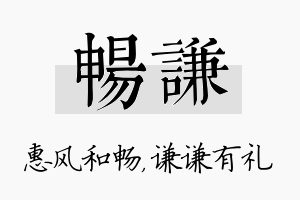 暢謙

惠风和畅,谦谦有礼